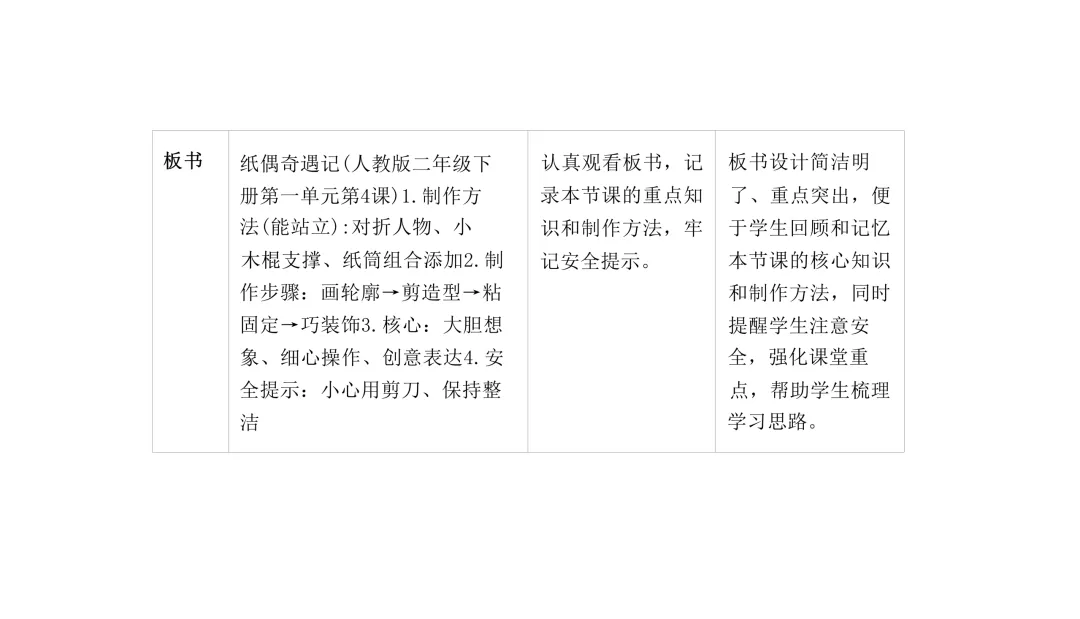 | 板书 | 纸偶奇遇记(人教版二年级下册第一单元第4课)1.制作方法(能站立):对折人物、小木棍支撑、纸筒组合添加2.制作步骤：画轮廓→剪造型→粘固定→巧装饰3.核心：大胆想象、细心操作、创意表达4.安全提示：小心用剪刀、保持整洁 | 认真观看板书，记录本节课的重点知识和制作方法，牢记安全提示。 | 板书设计简洁明了、重点突出，便于学生回顾和记忆本节课的核心知识和制作方法，同时提醒学生注意安全，强化课堂重点，帮助学生梳理学习思路。 |
|---|---|---|---|